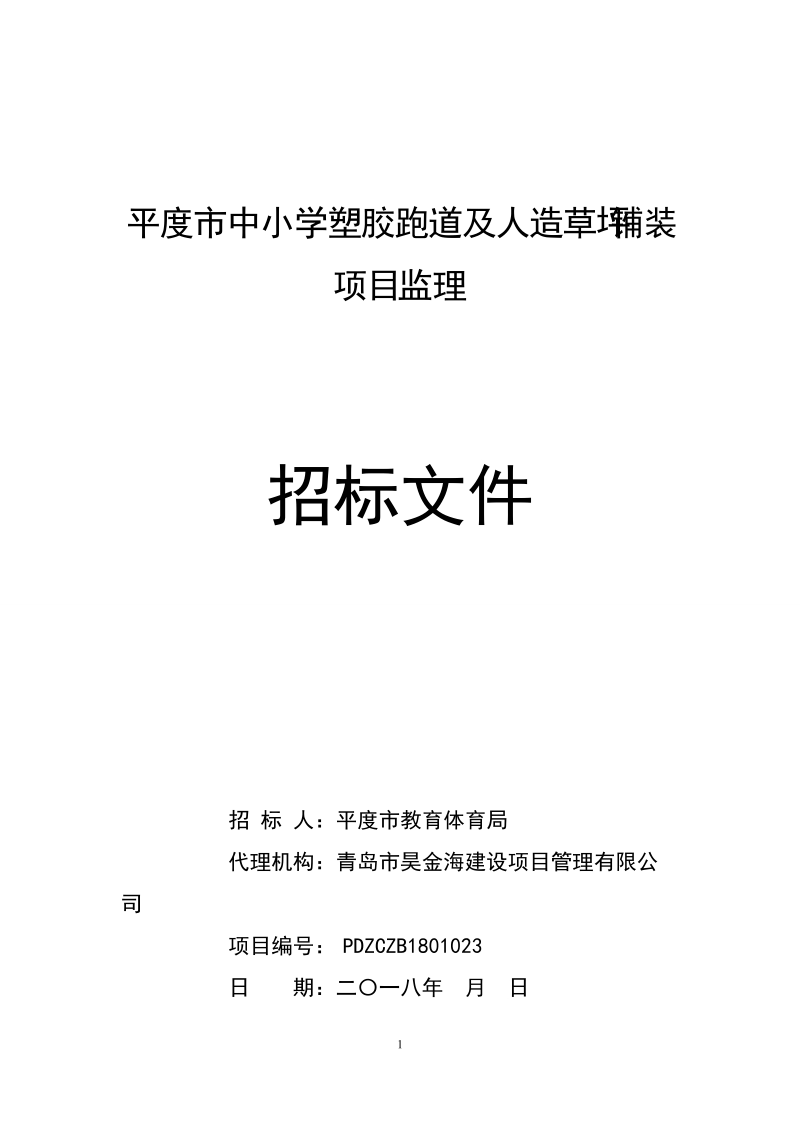 平度市中小学塑胶跑道及人造草坪铺装项目监理

招标文件

招 标 人：平度市教育体育局

代理机构：青岛市昊金海建设项目管理有限公司

项目编号： PDZCZB1801023

日　　期：二〇一八年　月　日

1